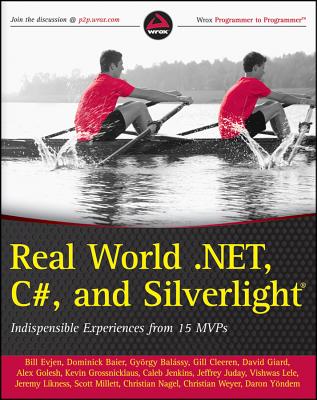 Join the discussion @ p2p.wrox.com

wrox

Wrox Programmer to Programmer™

Real World .NET, C#, and Silverlight®

Indispensible Experiences from 15 MVPs

Bill Evjen, Dominick Baier, György Balássy, Gill Cleeren, David Giard, Alex Golesh, Kevin Grossnicklaus, Caleb Jenkins, Jeffrey Juday, Vishwas Lele, Jeremy Likness, Scott Millett, Christian Nagel, Christian Weyer, Daron Yöndem